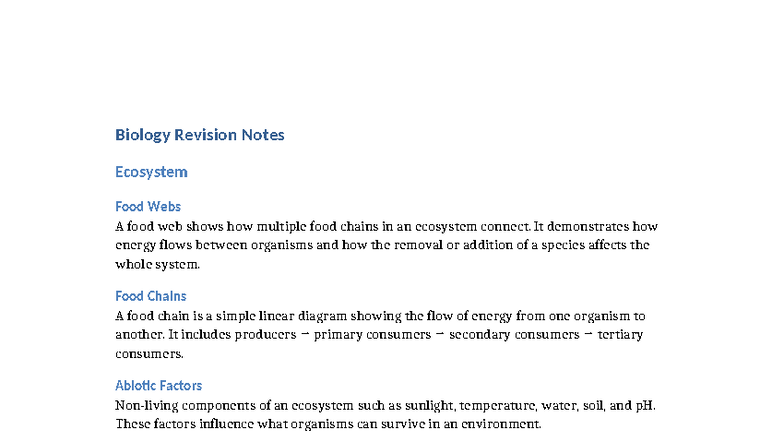 Biology Revision Notes

Ecosystem

Food Webs

A food web shows how multiple food chains in an ecosystem connect. It demonstrates how energy flows between organisms and how the removal or addition of a species affects the whole system.

Food Chains

A food chain is a simple linear diagram showing the flow of energy from one organism to another. It includes producers → primary consumers → secondary consumers → tertiary consumers.

Abiotic Factors

Non-living components of an ecosystem such as sunlight, temperature, water, soil, and pH. These factors influence what organisms can survive in an environment.